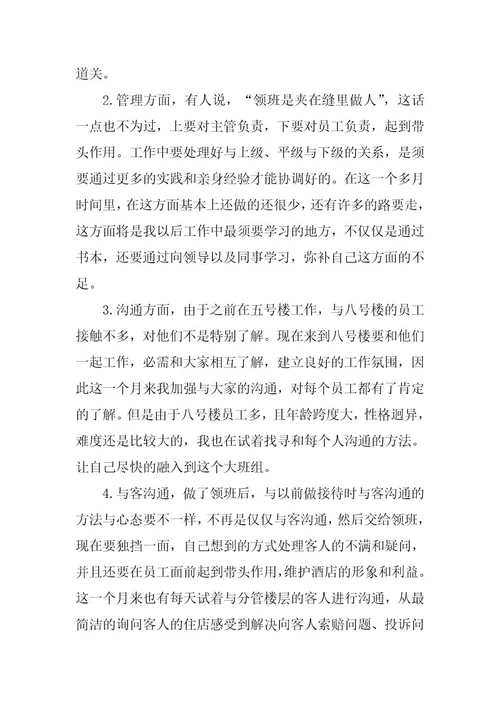 道关。

2.管理方面，有人说，“领班是夹在缝里做人”，这话一点也不为过，上要对主管负责，下要对员工负责，起到带头作用。工作中要处理好与上级、平级与下级的关系，是须要通过更多的实践和亲身经验才能协调好的。在这一个多月时间里，在这方面基本上还做的还很少，还有许多的路要走，这方面将是我以后工作中最须要学习的地方，不仅仅是通过书本，还要通过向领导以及同事学习，弥补自己这方面的不足。

3.沟通方面，由于之前在五号楼工作，与八号楼的员工接触不多，对他们不是特别了解。现在来到八号楼要和他们一起工作，必需和大家相互了解，建立良好的工作氛围，因此这一个月来我加强与大家的沟通，对每个员工都有了肯定的了解。但是由于八号楼员工多，且年龄跨度大，性格迥异，难度还是比较大的，我也在试着找寻和每个人沟通的方法。让自己尽快的融入到这个大班组。

4.与客沟通，做了领班后，与以前做接待时与客沟通的方法与心态要不一样，不再是仅仅与客沟通，然后交给领班，现在要独挡一面，自己想到的方式处理客人的不满和疑问，并且还要在员工面前起到带头作用，维护酒店的形象和利益。这一个月来也有每天试着与分管楼层的客人进行沟通，从最简洁的询问客人的住店感受到解决向客人索赔问题、投诉问